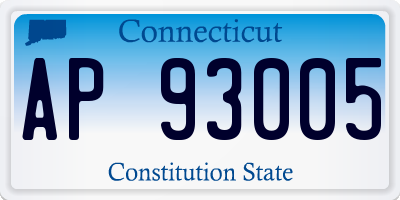 Connecticut

AP 93005

Constitution State